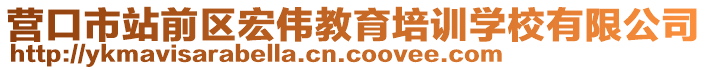 营口市站前区宏伟教育培训学校有限公司
http://ykmavisarabella.cn.coovee.com